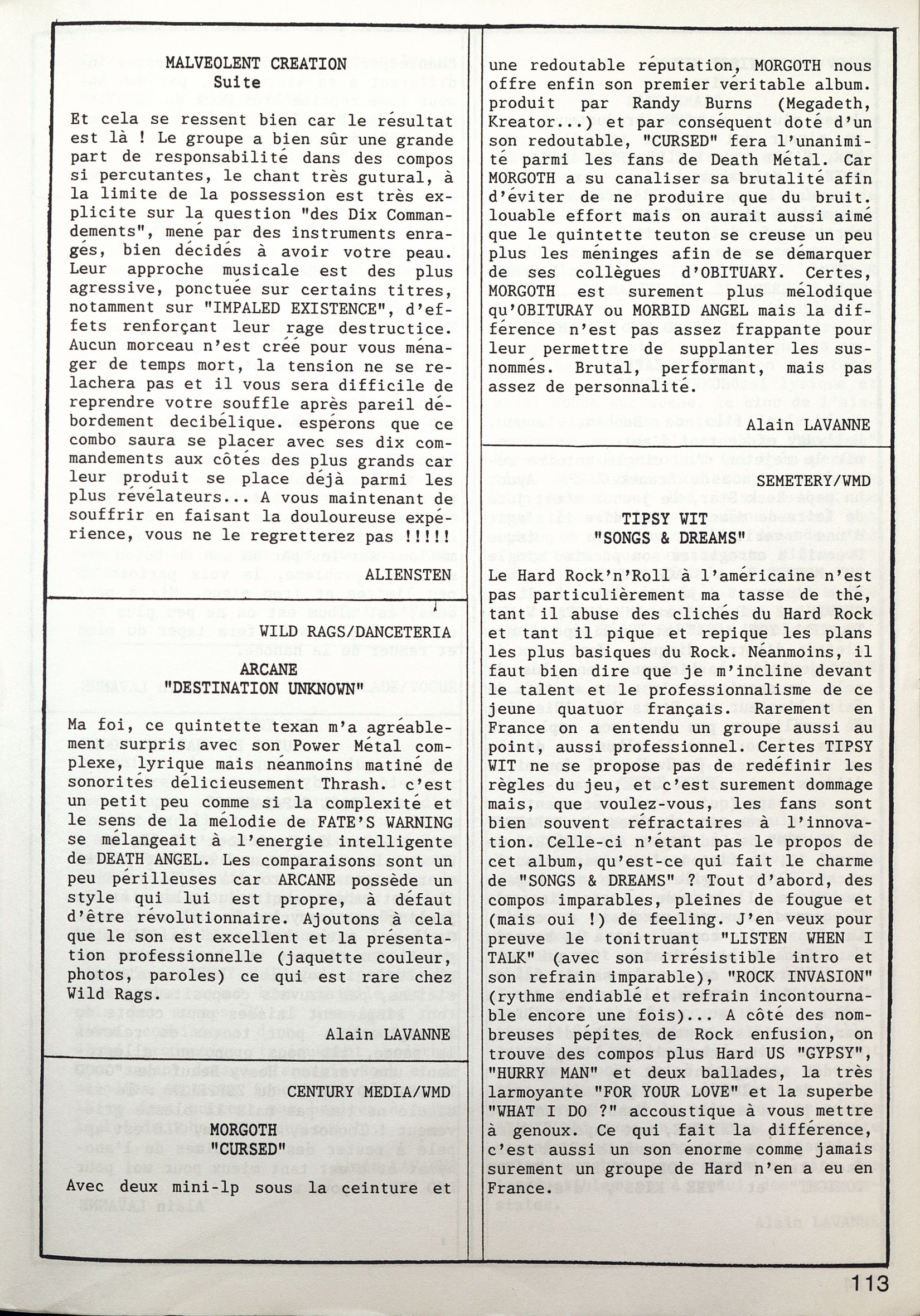 MALVEOLENT CREATION
Suite

Et cela se ressent bien car le résultat est là ! Le groupe a bien sûr une grande part de responsabilité dans des compos si percutantes, le chant très gutural, à la limite de la possession est très explicite sur la question "des Dix Commandements", mené par des instruments enragés, bien décidés à avoir votre peau. Leur approche musicale est des plus agressive, ponctuée sur certains titres, notamment sur "IMPALED EXISTENCE", d'effets renforçant leur rage destructice. Aucun morceau n'est créé pour vous ménager de temps mort, la tension ne se relachera pas et il vous sera difficile de reprendre votre souffle après pareil débordement decibélique. espérons que ce combo saura se placer avec ses dix commandements aux côtés des plus grands car leur produit se place déjà parmi les plus révélateurs... A vous maintenant de souffrir en faisant la douloureuse expérience, vous ne le regretterez pas !!!!!

ALIENSTEN

WILD RAGS/DANCETERIA

ARCANE
"DESTINATION UNKNOWN"

Ma foi, ce quintette texan m'a agréablement surpris avec son Power Métal complexe, lyrique mais néanmoins matiné de sonorités délicieusement Thrash. c'est un petit peu comme si la complexité et le sens de la mélodie de FATE'S WARNING se mélangeait à l'energie intelligente de DEATH ANGEL. Les comparaisons sont un peu périlleuses car ARCANE possède un style qui lui est propre, à défaut d'être révolutionnaire. Ajoutons à cela que le son est excellent et la présentation professionnelle (jaquette couleur, photos, paroles) ce qui est rare chez Wild Rags.

Alain LAVANNE

CENTURY MEDIA/WMD

MORGOTH
"CURSED"

Avec deux mini-lp sous la ceinture et une redoutable réputation, MORGOTH nous offre enfin son premier véritable album. produit par Randy Burns (Megadeth, Kreator...) et par conséquent doté d'un son redoutable, "CURSED" fera l'unanimité parmi les fans de Death Métal. Car MORGOTH a su canaliser sa brutalité afin d'éviter de ne produire que du bruit. louable effort mais on aurait aussi aimé que le quintette teuton se creuse un peu plus les méninges afin de se démarquer de ses collègues d'OBITUARY. Certes, MORGOTH est surement plus mélodique qu'OBITURAY ou MORBID ANGEL mais la différence n'est pas assez frappante pour leur permettre de supplanter les susnommés. Brutal, performant, mais pas assez de personnalité.

Alain LAVANNE

SEMETERY/WMD

TIPSY WIT
"SONGS & DREAMS"

Le Hard Rock'n'Roll à l'américaine n'est pas particulièrement ma tasse de thé, tant il abuse des clichés du Hard Rock et tant il pique et repique les plans les plus basiques du Rock. Néanmoins, il faut bien dire que je m'incline devant le talent et le professionnalisme de ce jeune quatuor français. Rarement en France on a entendu un groupe aussi au point, aussi professionnel. Certes TIPSY WIT ne se propose pas de redéfinir les règles du jeu, et c'est surement dommage mais, que voulez-vous, les fans sont bien souvent réfractaires à l'innovation. Celle-ci n'étant pas le propos de cet album, qu'est-ce qui fait le charme de "SONGS & DREAMS" ? Tout d'abord, des compos imparables, pleines de fougue et (mais oui !) de feeling. J'en veux pour preuve le tonitruant "LISTEN WHEN I TALK" (avec son irrésistible intro et son refrain imparable), "ROCK INVASION" (rythme endiablé et refrain incontournable encore une fois)... A côté des nombreuses pépites de Rock enfusion, on trouve des compos plus Hard US "GYPSY", "HURRY MAN" et deux ballades, la très larmoyante "FOR YOUR LOVE" et la superbe "WHAT I DO ?" accoustique à vous mettre à genoux. Ce qui fait la différence, c'est aussi un son énorme comme jamais surement un groupe de Hard n'en a eu en France.

113